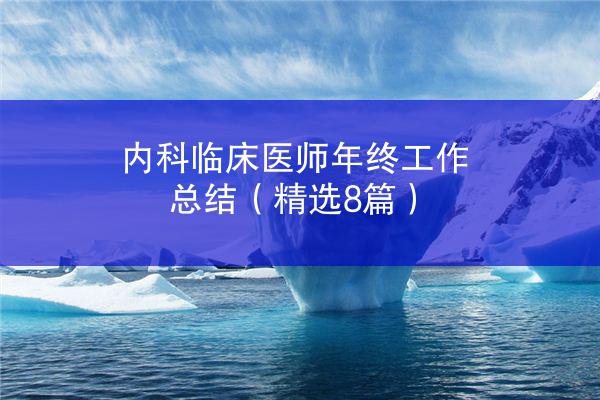 内科临床医师年终工作总结（精选8篇）